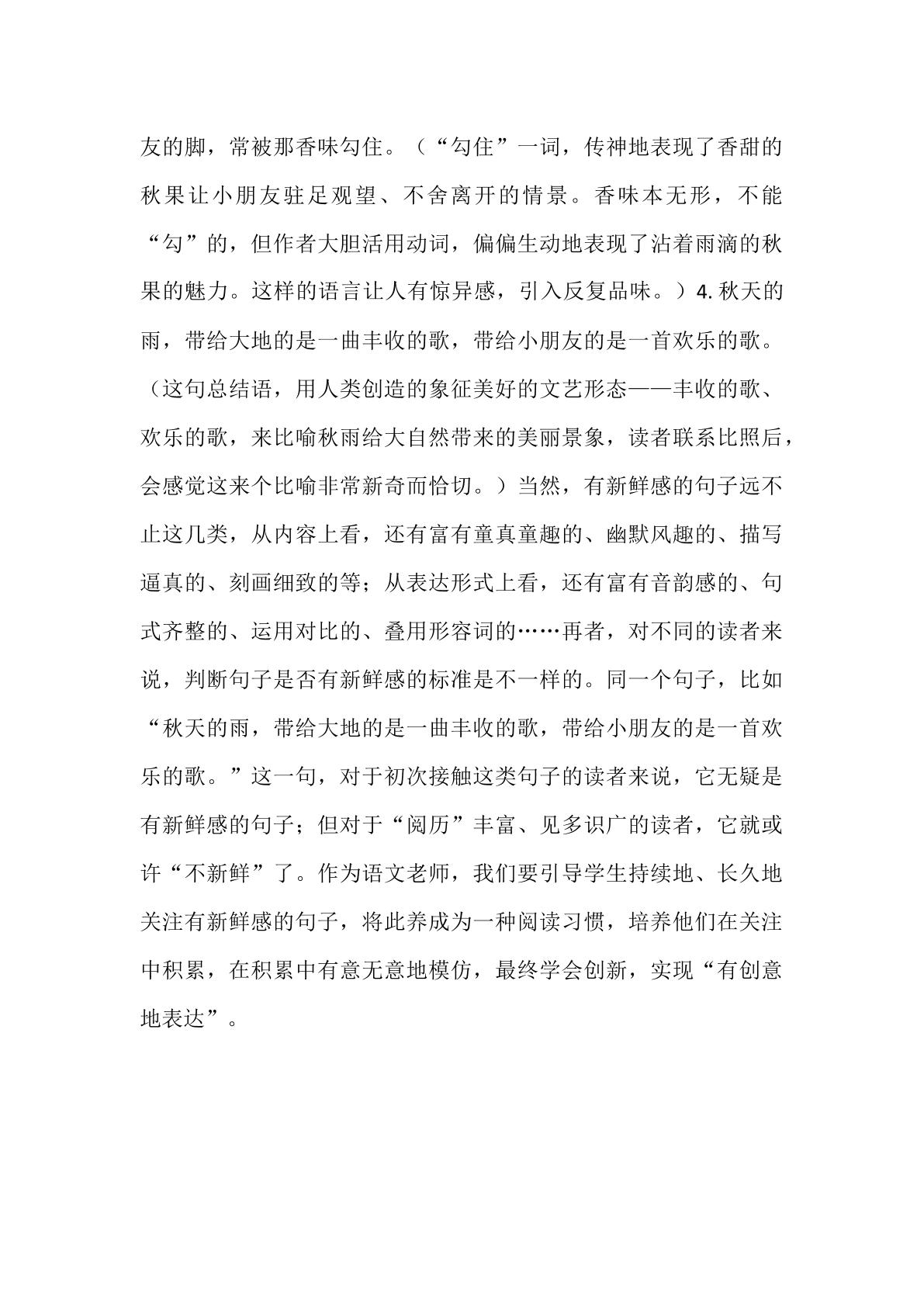 友的脚，常被那香味勾住。（“勾住”一词，传神地表现了香甜的秋果让小朋友驻足观望、不舍离开的情景。香味本无形，不能“勾”的，但作者大胆活用动词，偏偏生动地表现了沾着雨滴的秋果的魅力。这样的语言让人有惊异感，引入反复品味。）4.秋天的雨，带给大地的是一曲丰收的歌，带给小朋友的是一首欢乐的歌。（这句总结语，用人类创造的象征美好的文艺形态——丰收的歌、欢乐的歌，来比喻秋雨给大自然带来的美丽景象，读者联系比照后，会感觉这来个比喻非常新奇而恰切。）当然，有新鲜感的句子远不止这几类，从内容上看，还有富有童真童趣的、幽默风趣的、描写逼真的、刻画细致的等；从表达形式上看，还有富有音韵感的、句式齐整的、运用对比的、叠用形容词的……再者，对不同的读者来说，判断句子是否有新鲜感的标准是不一样的。同一个句子，比如“秋天的雨，带给大地的是一曲丰收的歌，带给小朋友的是一首欢乐的歌。”这一句，对于初次接触这类句子的读者来说，它无疑是有新鲜感的句子；但对于“阅历”丰富、见多识广的读者，它就或许“不新鲜”了。作为语文老师，我们要引导学生持续地、长久地关注有新鲜感的句子，将此养成为一种阅读习惯，培养他们在关注中积累，在积累中有意无意地模仿，最终学会创新，实现“有创意地表达”。